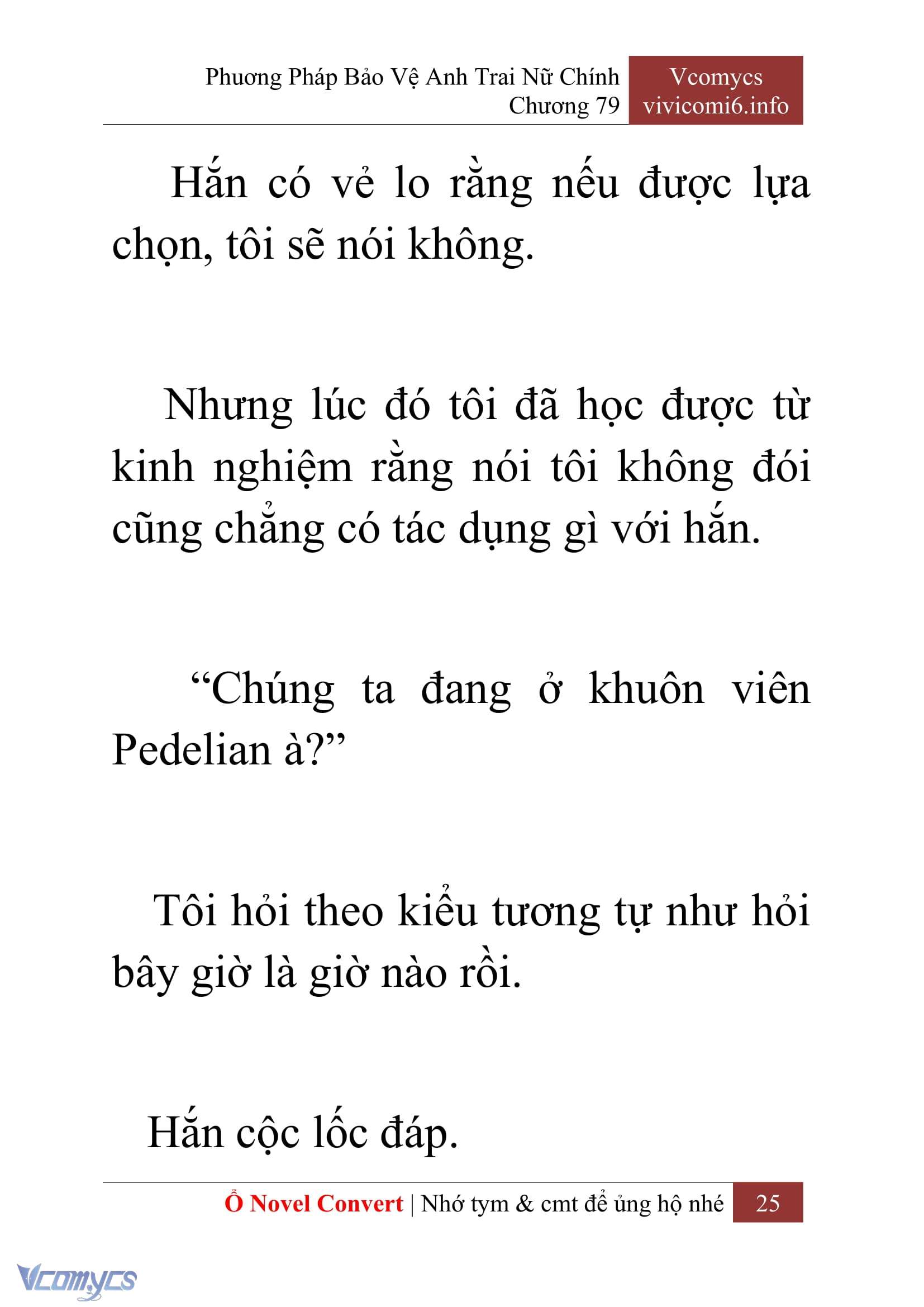 Phương Pháp Bảo Vệ Anh Trai Nữ Chính
Chương 79

Vcomycs
vivicomi6.info

Hắn có vẻ lo rằng nếu được lựa chọn, tôi sẽ nói không.

Nhưng lúc đó tôi đã học được từ kinh nghiệm rằng nói tôi không đói cũng chẳng có tác dụng gì với hắn.

“Chúng ta đang ở khuôn viên Pedelian à?”

Tôi hỏi theo kiểu tương tự như hỏi bây giờ là giờ nào rồi.

Hắn cộc lốc đáp.

Ổ Novel Convert | Nhớ tym & cmt để ủng hộ nhé 25

Vcomycs